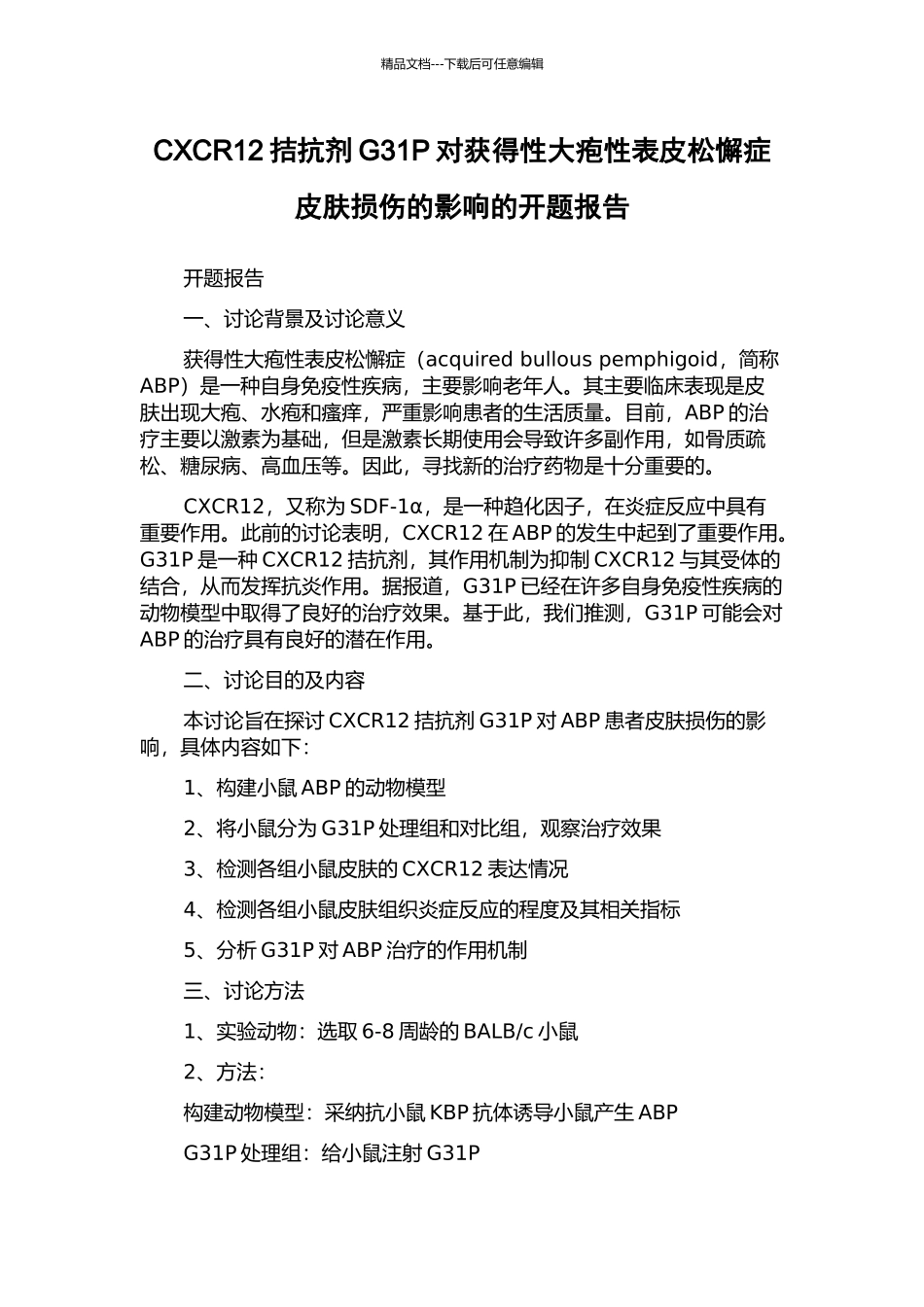 精品文档---下载后可任意编辑

CXCR12 拮抗剂 G31P 对获得性大疱性表皮松懈症皮肤损伤的影响的开题报告

开题报告

一、讨论背景及讨论意义

获得性大疱性表皮松懈症（acquired bullous pemphigoid，简称 ABP）是一种自身免疫性疾病，主要影响老年人。其主要临床表现是皮肤出现大疱、水疱和瘙痒，严重影响患者的生活质量。目前，ABP 的治疗主要以激素为基础，但是激素长期使用会导致许多副作用，如骨质疏松、糖尿病、高血压等。因此，寻找新的治疗药物是十分重要的。

CXCR12，又称为 SDF-1α，是一种趋化因子，在炎症反应中具有重要作用。此前的讨论表明，CXCR12 在 ABP 的发生中起到了重要作用。G31P 是一种 CXCR12 拮抗剂，其作用机制为抑制 CXCR12 与其受体的结合，从而发挥抗炎作用。据报道，G31P 已经在许多自身免疫性疾病的动物模型中取得了良好的治疗效果。基于此，我们推测，G31P 可能会对 ABP 的治疗具有良好的潜在作用。

二、讨论目的及内容

本讨论旨在探讨 CXCR12 拮抗剂 G31P 对 ABP 患者皮肤损伤的影响，具体内容如下:

1、构建小鼠 ABP 的动物模型

2、将小鼠分为 G31P 处理组和对比组，观察治疗效果

3、检测各组小鼠皮肤的 CXCR12 表达情况

4、检测各组小鼠皮肤组织炎症反应的程度及其相关指标

5、分析 G31P 对 ABP 治疗的作用机制

三、讨论方法

1、实验动物：选取 6-8 周龄的 BALB/c 小鼠

2、方法：

构建动物模型：采纳抗小鼠 KBP 抗体诱导小鼠产生 ABP

G31P 处理组：给小鼠注射 G31P